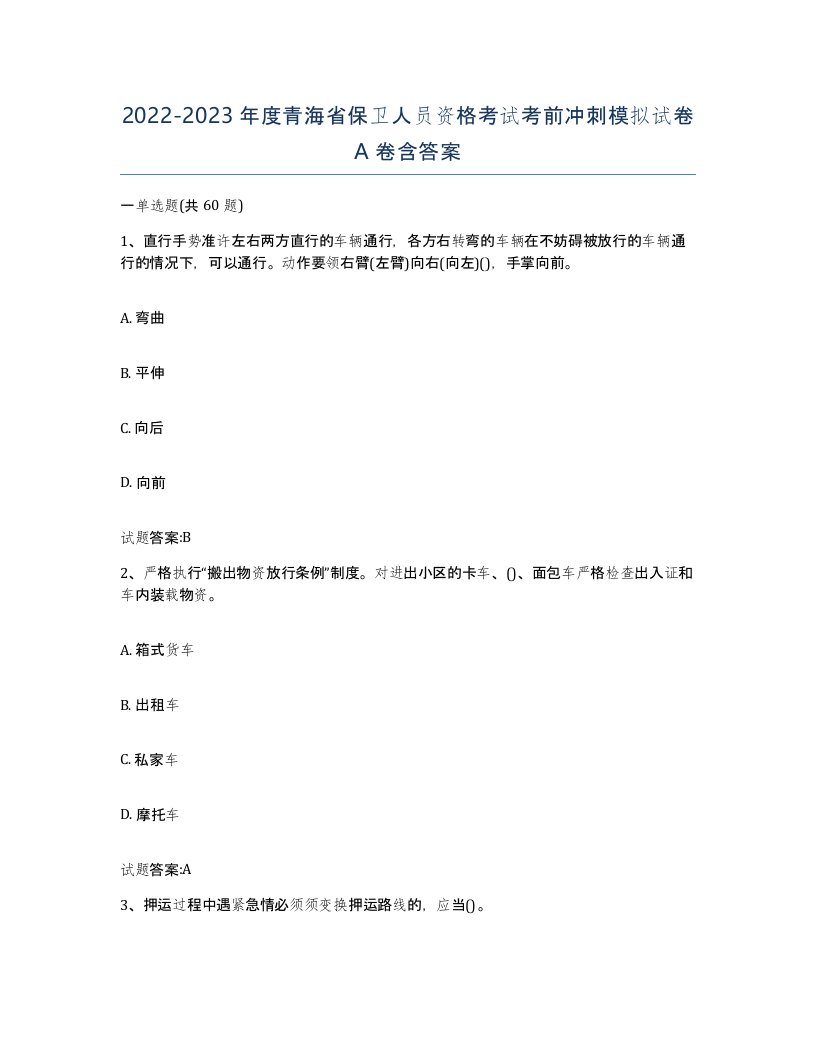 2022-2023 年度青海省保卫人员资格考试考前冲刺模拟试卷 A 卷含答案

一单选题(共 60 题)

1、直行手势准许左右两方直行的车辆通行，各方右转弯的车辆在不妨碍被放行的车辆通行的情况下，可以通行。动作要领右臂(左臂)向右(向左)()，手掌向前。

A. 弯曲

B. 平伸

C. 向后

D. 向前

试题答案:B

2、严格执行“搬出物资放行条例”制度。对进出小区的卡车、()、面包车严格检查出入证和车内装载物资。

A. 箱式货车

B. 出租车

C. 私家车

D. 摩托车

试题答案:A

3、押运过程中遇紧急情必须须变换押运路线的，应当()。